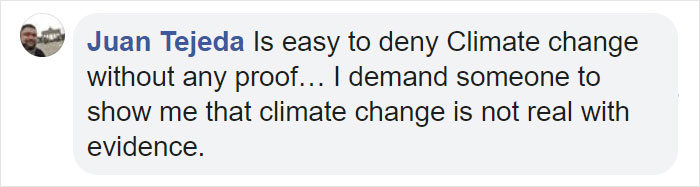 Juan Tejeda Is easy to deny Climate change without any proof… I demand someone to show me that climate change is not real with evidence.